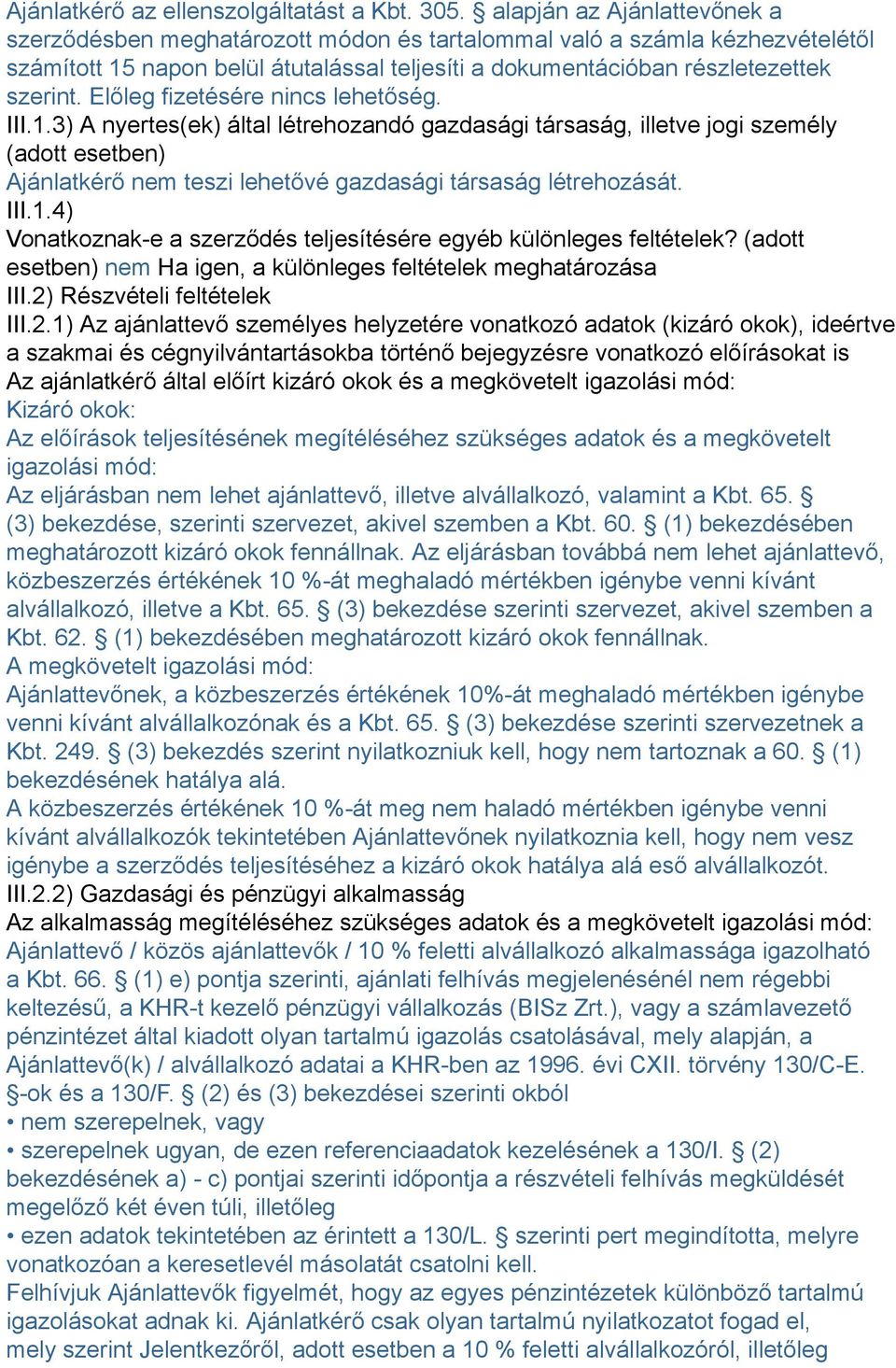 Ajánlatkérő az ellenszolgáltatást a Kbt. 305. § alapján az Ajánlattevőnek a szerződésben meghatározott módon és tartalommal való a számla kézhezvételétől számított 15 napon belül átutalással teljesíti a dokumentációban részletezettek szerint. Előleg fizetésére nincs lehetőség.
III.1.3) A nyertes(ek) által létrehozandó gazdasági társaság, illetve jogi személy (adott esetben)
Ajánlatkérő nem teszi lehetővé gazdasági társaság létrehozását.
III.1.4)
Vonatkoznak-e a szerződés teljesítésére egyéb különleges feltételek? (adott esetben) nem Ha igen, a különleges feltételek meghatározása
III.2) Részvételi feltételek
III.2.1) Az ajánlattevő személyes helyzetére vonatkozó adatok (kizáró okok), ideértve a szakmai és cégnyilvántartásokba történő bejegyzésre vonatkozó előírásokat is
Az ajánlatkérő által előírt kizáró okok és a megkövetelt igazolási mód:
Kizáró okok:
Az előírások teljesítésének megítéléséhez szükséges adatok és a megkövetelt igazolási mód:
Az eljárásban nem lehet ajánlattevő, illetve alvállalkozó, valamint a Kbt. 65. § (3) bekezdése, szerinti szervezet, akivel szemben a Kbt. 60. § (1) bekezdésében meghatározott kizáró okok fennállnak. Az eljárásban továbbá nem lehet ajánlattevő, közbeszerzés értékének 10 %-át meghaladó mértékben igénybe venni kívánt alvállalkozó, illetve a Kbt. 65. § (3) bekezdése szerinti szervezet, akivel szemben a Kbt. 62. § (1) bekezdésében meghatározott kizáró okok fennállnak.
A megkövetelt igazolási mód:
Ajánlattevőnek, a közbeszerzés értékének 10%-át meghaladó mértékben igénybe venni kívánt alvállalkozónak és a Kbt. 65. § (3) bekezdése szerinti szervezetnek a Kbt. 249. § (3) bekezdés szerint nyilatkozniuk kell, hogy nem tartoznak a 60. § (1) bekezdésének hatálya alá.
A közbeszerzés értékének 10 %-át meg nem haladó mértékben igénybe venni kívánt alvállalkozók tekintetében Ajánlattevőnek nyilatkoznia kell, hogy nem vesz igénybe a szerződés teljesítéséhez a kizáró okok hatálya alá eső alvállalkozót.
III.2.2) Gazdasági és pénzügyi alkalmasság
Az alkalmasság megítéléséhez szükséges adatok és a megkövetelt igazolási mód:
Ajánlattevő / közös ajánlattevők / 10 % feletti alvállalkozó alkalmassága igazolható a Kbt. 66. § (1) e) pontja szerinti, ajánlati felhívás megjelenésénél nem régebbi keltezésű, a KHR-t kezelő pénzügyi vállalkozás (BISz Zrt.), vagy a számlavezető pénzintézet által kiadott olyan tartalmú igazolás csatolásával, mely alapján, a Ajánlattevő(k) / alvállalkozó adatai a KHR-ben az 1996. évi CXII. törvény 130/C-E. §-ok és a 130/F. § (2) és (3) bekezdései szerinti okból
• nem szerepelnek, vagy
• szerepelnek ugyan, de ezen referenciaadatok kezelésének a 130/I. § (2) bekezdésének a) - c) pontjai szerinti időpontja a részvételi felhívás megküldését megelőző két éven túli, illetőleg
• ezen adatok tekintetében az érintett a 130/L. § szerinti pert megindította, melyre vonatkozóan a keresetlevél másolatát csatolni kell.
Felhívjuk Ajánlattevők figyelmét, hogy az egyes pénzintézetek különböző tartalmú igazolásokat adnak ki. Ajánlatkérő csak olyan tartalmú nyilatkozatot fogad el, mely szerint Jelentkezőről, adott esetben a 10 % feletti alvállalkozóról, illetőleg